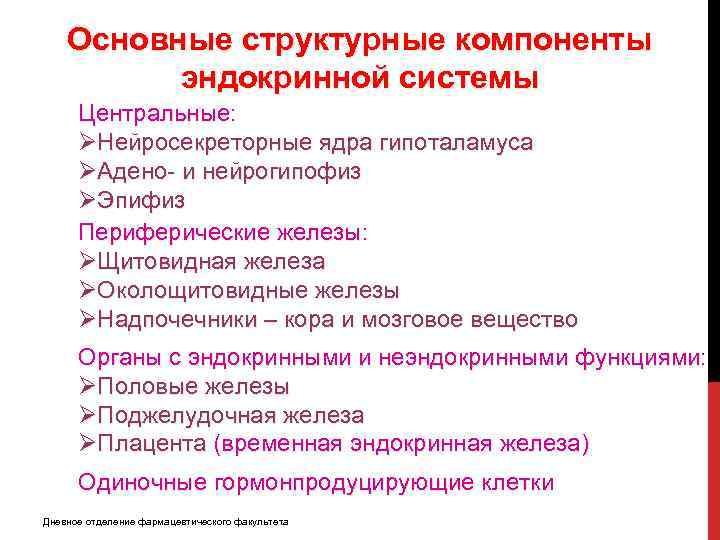 Основные структурные компоненты эндокринной системы

Центральные:
➢Нейросекреторные ядра гипоталамуса
➢Адено- и нейрогипофиз
➢Эпифиз

Периферические железы:
➢Щитовидная железа
➢Околощитовидные железы
➢Надпочечники – кора и мозговое вещество

Органы с эндокринными и неэндокринными функциями:
➢Половые железы
➢Поджелудочная железа
➢Плацента (временная эндокринная железа)

Одиночные гормонпродуцирующие клетки

Дневное отделение фармацевтического факультета